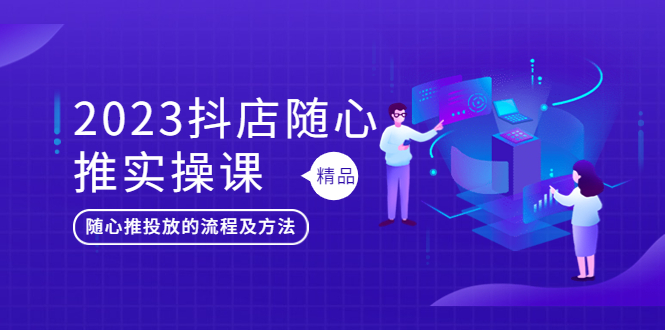 2023抖店随心推实操课

精品

随心推投放的流程及方法